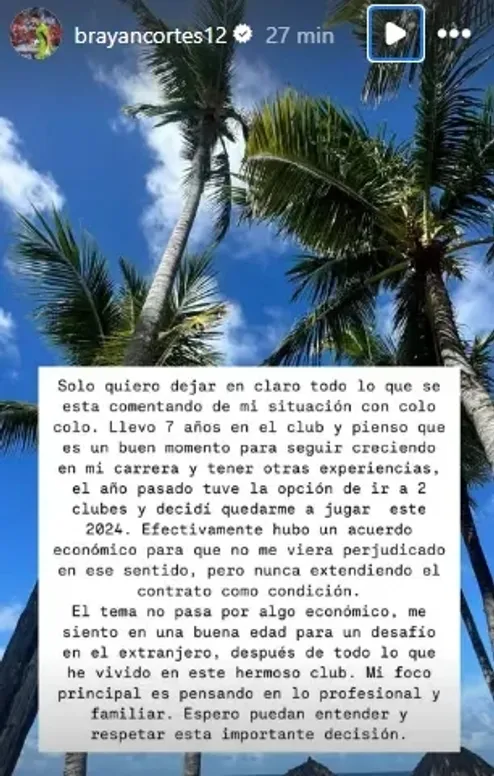 brayancortes12 27 min

Solo quiero dejar en claro todo lo que se esta comentando de mi situación con colo colo. Llevo 7 años en el club y pienso que es un buen momento para seguir creciendo en mi carrera y tener otras experiencias, el año pasado tuve la opción de ir a 2 clubes y decidi quedarme a jugar este 2024. Efectivamente hubo un acuerdo económico para que no me viera perjudicado en ese sentido, pero nunca extendiendo el contrato como condición.
El tema no pasa por algo económico, me siento en una buena edad para un desafío en el extranjero, después de todo lo que he vivido en este hermoso club. Mi foco principal es pensando en lo profesional y familiar. Espero puedan entender y respetar esta importante decisión.